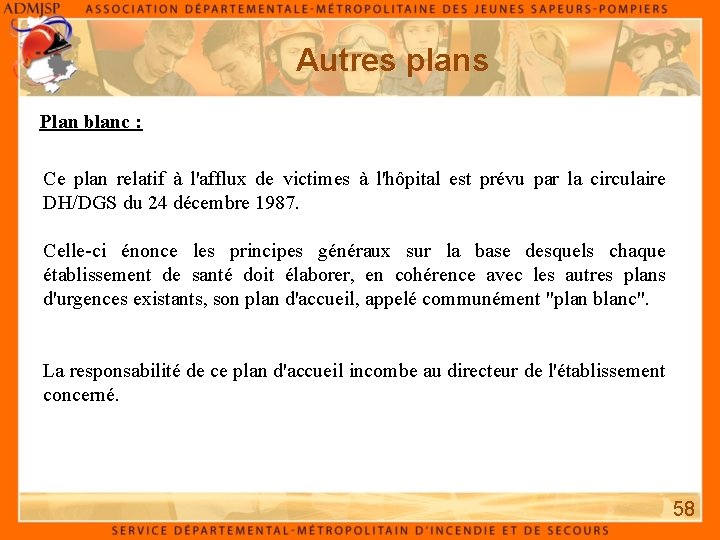 ADMJSP ASSOCIATION DÉPARTEMENTALE-MÉTROPOLITAINE DES JEUNES SAPEURS-POMPIERS

Autres plans

Plan blanc :

Ce plan relatif à l'afflux de victimes à l'hôpital est prévu par la circulaire DH/DGS du 24 décembre 1987.

Celle-ci énonce les principes généraux sur la base desquels chaque établissement de santé doit élaborer, en cohérence avec les autres plans d'urgences existants, son plan d'accueil, appelé communément "plan blanc".

La responsabilité de ce plan d'accueil incombe au directeur de l'établissement concerné.

58

SERVICE DÉPARTEMENTAL-MÉTROPOLITAIN D'INCENDIE ET DE SECOURS